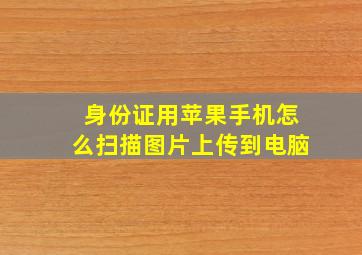 身份证用苹果手机怎么扫描图片上传到电脑